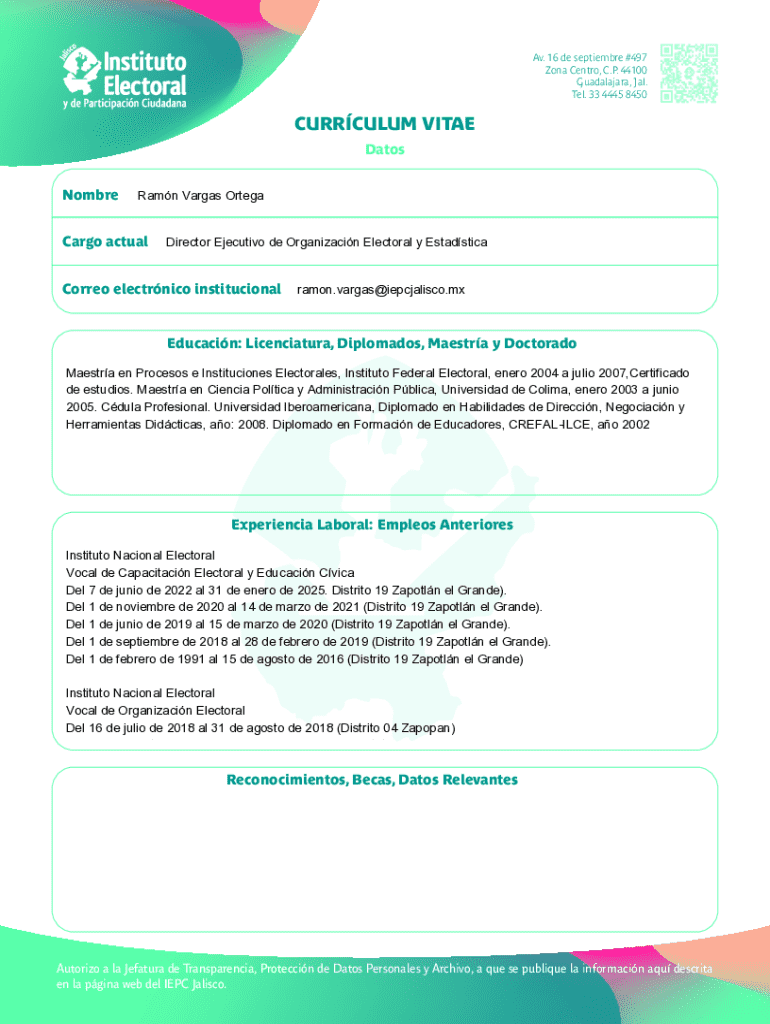 Jalisco
Instituto Electoral
y de Participación Ciudadana

Av. 16 de septiembre #497
Zona Centro, C.P. 44100
Guadalajara, Jal.
Tel. 33 4445 8450

CURRÍCULUM VITAE

Datos

Nombre Ramón Vargas Ortega

Cargo actual Director Ejecutivo de Organización Electoral y Estadística

Correo electrónico institucional ramon.vargas@iepcjalisco.mx

Educación: Licenciatura, Diplomados, Maestría y Doctorado

Maestría en Procesos e Instituciones Electorales, Instituto Federal Electoral, enero 2004 a julio 2007,Certificado de estudios. Maestría en Ciencia Política y Administración Pública, Universidad de Colima, enero 2003 a junio 2005. Cédula Profesional. Universidad Iberoamericana, Diplomado en Habilidades de Dirección, Negociación y Herramientas Didácticas, año: 2008. Diplomado en Formación de Educadores, CREFAL-ILCE, año 2002

Experiencia Laboral: Empleos Anteriores

Instituto Nacional Electoral
Vocal de Capacitación Electoral y Educación Cívica
Del 7 de junio de 2022 al 31 de enero de 2025. Distrito 19 Zapotlán el Grande).
Del 1 de noviembre de 2020 al 14 de marzo de 2021 (Distrito 19 Zapotlán el Grande).
Del 1 de junio de 2019 al 15 de marzo de 2020 (Distrito 19 Zapotlán el Grande).
Del 1 de septiembre de 2018 al 28 de febrero de 2019 (Distrito 19 Zapotlán el Grande).
Del 1 de febrero de 1991 al 15 de agosto de 2016 (Distrito 19 Zapotlán el Grande)

Instituto Nacional Electoral
Vocal de Organización Electoral
Del 16 de julio de 2018 al 31 de agosto de 2018 (Distrito 04 Zapopan)

Reconocimientos, Becas, Datos Relevantes

Autorizo a la Jefatura de Transparencia, Protección de Datos Personales y Archivo, a que se publique la información aquí descrita en la página web del IEPC Jalisco.